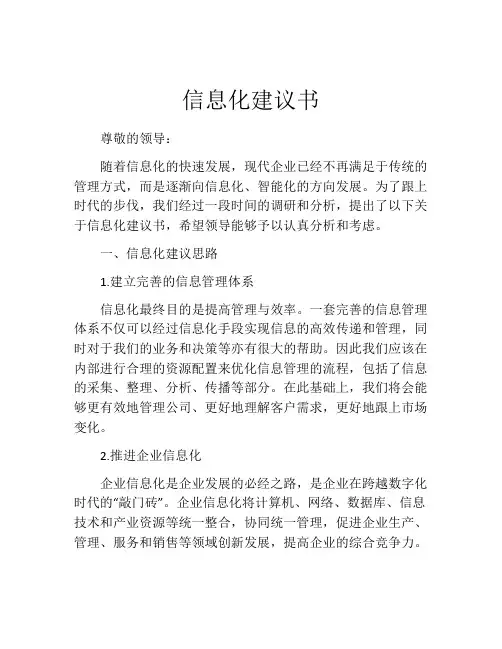 信息化建议书

尊敬的领导：

随着信息化的快速发展，现代企业已经不再满足于传统的管理方式，而是逐渐向信息化、智能化的方向发展。为了跟上时代的步伐，我们经过一段时间的调研和分析，提出了以下关于信息化建议书，希望领导能够予以认真分析和考虑。

一、信息化建议思路

1.建立完善的信息管理体系

信息化最终目的是提高管理与效率。一套完善的信息管理体系不仅可以经过信息化手段实现信息的高效传递和管理，同时对于我们的业务和决策等亦有很大的帮助。因此我们应该在内部进行合理的资源配置来优化信息管理的流程，包括了信息的采集、整理、分析、传播等部分。在此基础上，我们将会能够更有效地管理公司、更好地理解客户需求，更好地跟上市场变化。

2.推进企业信息化

企业信息化是企业发展的必经之路，是企业在跨越数字化时代的“敲门砖”。企业信息化将计算机、网络、数据库、信息技术和产业资源等统一整合，协同统一管理，促进企业生产、管理、服务和销售等领域创新发展，提高企业的综合竞争力。